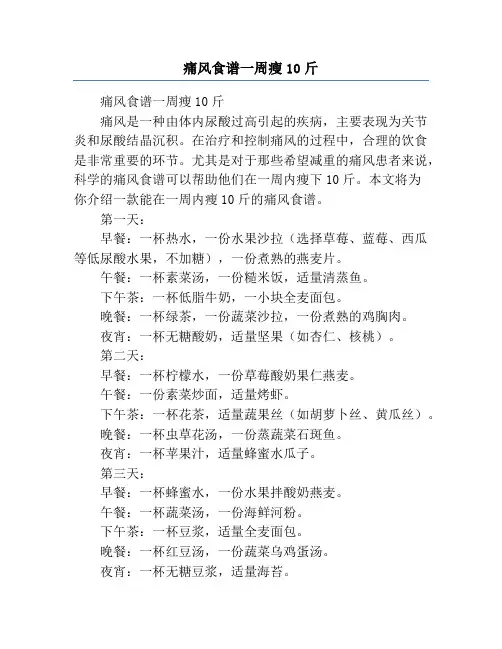 痛风食谱一周瘦 10 斤

痛风食谱一周瘦 10 斤

痛风是一种由体内尿酸过高引起的疾病，主要表现为关节炎和尿酸结晶沉积。在治疗和控制痛风的过程中，合理的饮食是非常重要的环节。尤其是对于那些希望减重的痛风患者来说，科学的痛风食谱可以帮助他们在一周内瘦下 10 斤。本文将为你介绍一款能在一周内瘦 10 斤的痛风食谱。

第一天：

早餐：一杯热水，一份水果沙拉（选择草莓、蓝莓、西瓜等低尿酸水果，不加糖），一份煮熟的燕麦片。

午餐：一杯素菜汤，一份糙米饭，适量清蒸鱼。

下午茶：一杯低脂牛奶，一小块全麦面包。

晚餐：一杯绿茶，一份蔬菜沙拉，一份煮熟的鸡胸肉。

夜宵：一杯无糖酸奶，适量坚果（如杏仁、核桃）。

第二天：

早餐：一杯柠檬水，一份草莓酸奶果仁燕麦。

午餐：一份素菜炒面，适量烤虾。

下午茶：一杯花茶，适量蔬果丝（如胡萝卜丝、黄瓜丝）。

晚餐：一杯虫草花汤，一份蒸蔬菜石斑鱼。

夜宵：一杯苹果汁，适量蜂蜜水瓜子。

第三天：

早餐：一杯蜂蜜水，一份水果拌酸奶燕麦。

午餐：一杯蔬菜汤，一份海鲜河粉。

下午茶：一杯豆浆，适量全麦面包。

晚餐：一杯红豆汤，一份蔬菜乌鸡蛋汤。

夜宵：一杯无糖豆浆，适量海苔。